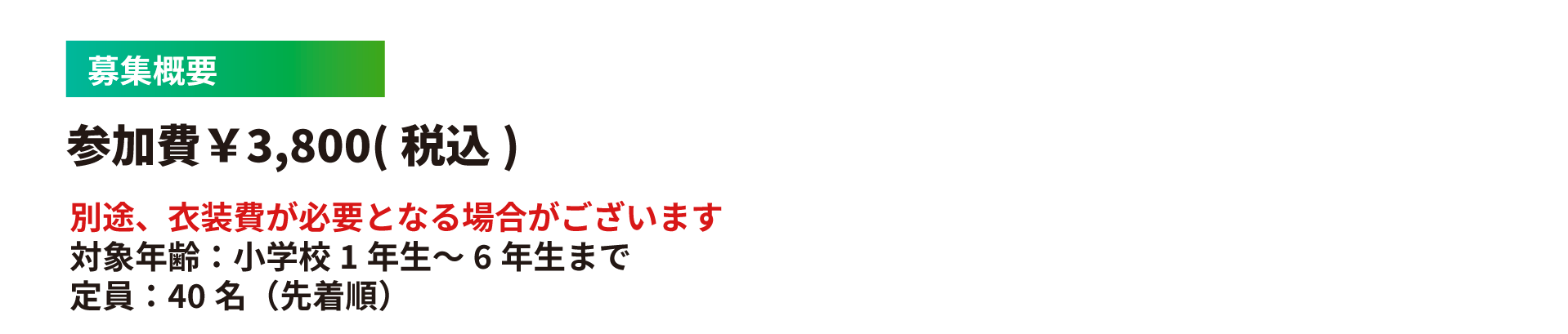 募集概要

参加費￥3,800( 税込 )

別途、衣装費が必要となる場合がございます
対象年齢：小学校 1 年生～ 6 年生まで
定員：40 名（先着順）